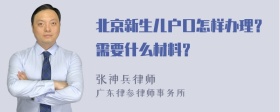 北京新生儿户口怎样办理？需要什么材料？

张神兵律师
广东律参律师事务所